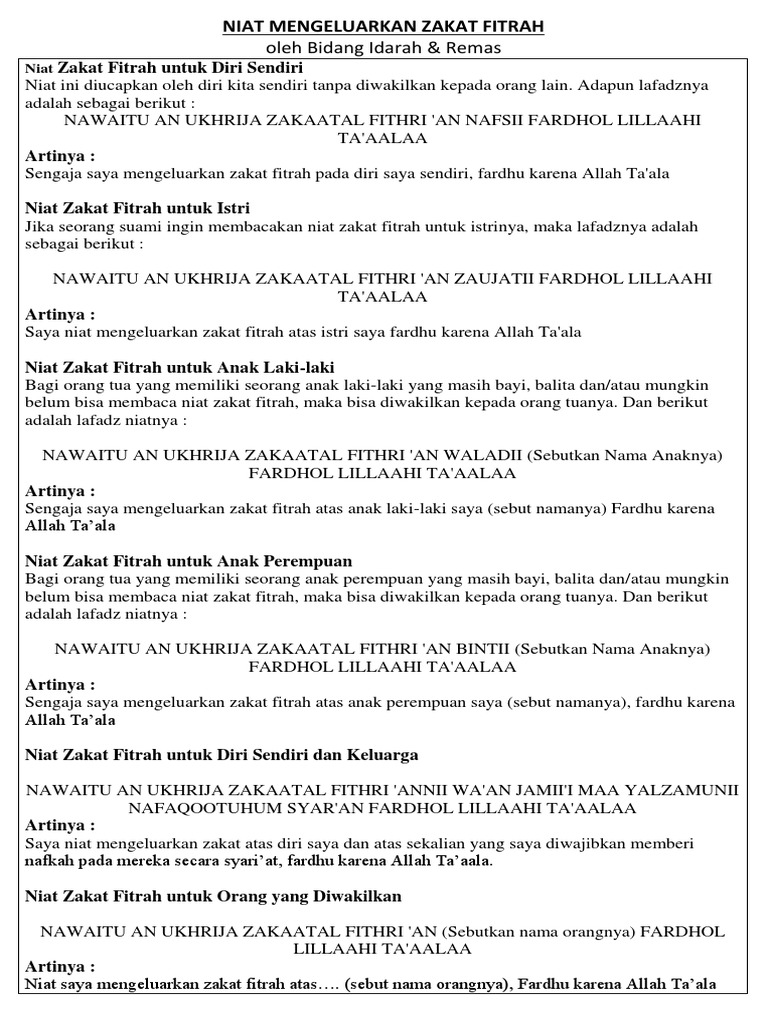 NIAT MENGELUARKAN ZAKAT FITRAH
oleh Bidang Idarah & Remas

Niat Zakat Fitrah untuk Diri Sendiri
Niat ini diucapkan oleh diri kita sendiri tanpa diwakilkan kepada orang lain. Adapun lafadznya adalah sebagai berikut :

NAWAITU AN UKHRIJA ZAKAATAL FITHRI 'AN NAFSII FARDHOL LILLAAHI TA'AALAA

Artinya :
Sengaja saya mengeluarkan zakat fitrah pada diri saya sendiri, fardhu karena Allah Ta'ala

Niat Zakat Fitrah untuk Istri
Jika seorang suami ingin membacakan niat zakat fitrah untuk istrinya, maka lafadznya adalah sebagai berikut :

NAWAITU AN UKHRIJA ZAKAATAL FITHRI 'AN ZAUJATII FARDHOL LILLAAHI TA'AALAA

Artinya :
Saya niat mengeluarkan zakat fitrah atas istri saya fardhu karena Allah Ta'ala

Niat Zakat Fitrah untuk Anak Laki-laki
Bagi orang tua yang memiliki seorang anak laki-laki yang masih bayi, balita dan/atau mungkin belum bisa membaca niat zakat fitrah, maka bisa diwakilkan kepada orang tuanya. Dan berikut adalah lafadz niatnya :

NAWAITU AN UKHRIJA ZAKAATAL FITHRI 'AN WALADII (Sebutkan Nama Anaknya) FARDHOL LILLAAHI TA'AALAA

Artinya :
Sengaja saya mengeluarkan zakat fitrah atas anak laki-laki saya (sebut namanya) Fardhu karena Allah Ta'ala

Niat Zakat Fitrah untuk Anak Perempuan
Bagi orang tua yang memiliki seorang anak perempuan yang masih bayi, balita dan/atau mungkin belum bisa membaca niat zakat fitrah, maka bisa diwakilkan kepada orang tuanya. Dan berikut adalah lafadz niatnya :

NAWAITU AN UKHRIJA ZAKAATAL FITHRI 'AN BINTII (Sebutkan Nama Anaknya) FARDHOL LILLAAHI TA'AALAA

Artinya :
Sengaja saya mengeluarkan zakat fitrah atas anak perempuan saya (sebut namanya), fardhu karena Allah Ta'ala

Niat Zakat Fitrah untuk Diri Sendiri dan Keluarga

NAWAITU AN UKHRIJA ZAKAATAL FITHRI 'ANNII WA'AN JAMII'I MAA YALZAMUNII NAFAQOOTUHUM SYAR'AN FARDHOL LILLAAHI TA'AALAA

Artinya :
Saya niat mengeluarkan zakat atas diri saya dan atas sekalian yang saya diwajibkan memberi nafkah pada mereka secara syari'at, fardhu karena Allah Ta'aala.

Niat Zakat Fitrah untuk Orang yang Diwakilkan

NAWAITU AN UKHRIJA ZAKAATAL FITHRI 'AN (Sebutkan nama orangnya) FARDHOL LILLAAHI TA'AALAA

Artinya :
Niat saya mengeluarkan zakat fitrah atas…. (sebut nama orangnya), Fardhu karena Allah Ta'ala